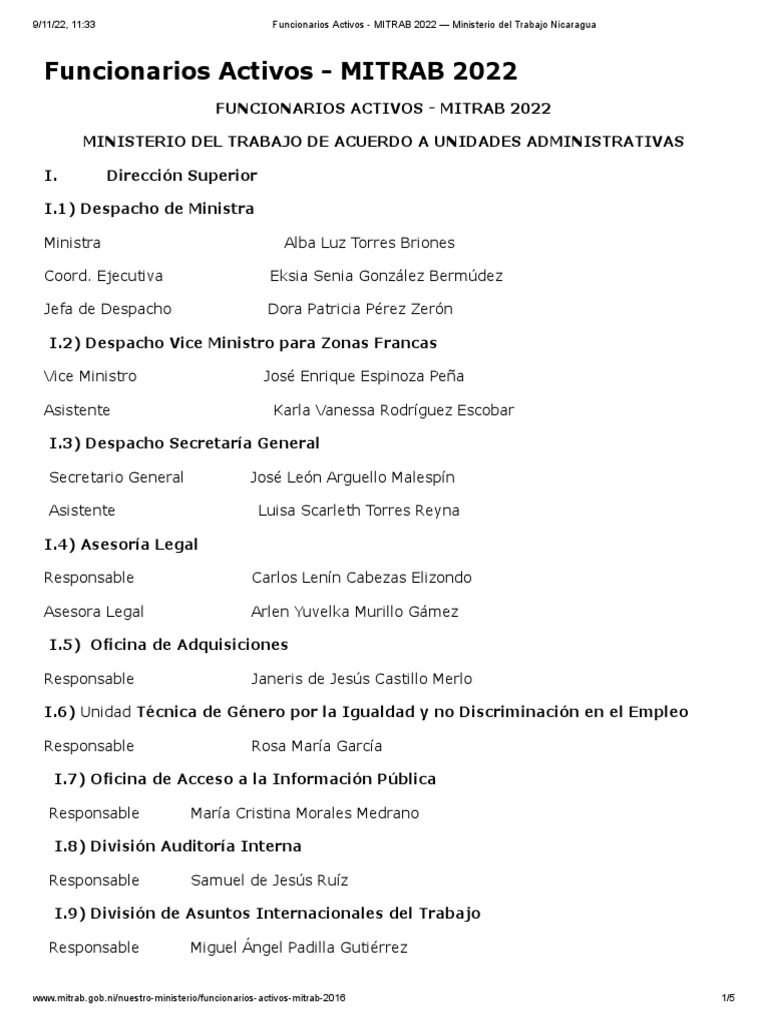 9/11/22, 11:33 Funcionarios Activos - MITRAB 2022 — Ministerio del Trabajo Nicaragua

Funcionarios Activos - MITRAB 2022

FUNCIONARIOS ACTIVOS - MITRAB 2022

MINISTERIO DEL TRABAJO DE ACUERDO A UNIDADES ADMINISTRATIVAS

I. Dirección Superior

I.1) Despacho de Ministra

Ministra Alba Luz Torres Briones

Coord. Ejecutiva Eksia Senia González Bermúdez

Jefa de Despacho Dora Patricia Pérez Zerón

I.2) Despacho Vice Ministro para Zonas Francas

Vice Ministro José Enrique Espinoza Peña

Asistente Karla Vanessa Rodríguez Escobar

I.3) Despacho Secretaría General

Secretario General José León Arguello Malespín

Asistente Luisa Scarleth Torres Reyna

I.4) Asesoría Legal

Responsable Carlos Lenín Cabezas Elizondo

Asesora Legal Arlen Yuvelka Murillo Gámez

I.5) Oficina de Adquisiciones

Responsable Janeris de Jesús Castillo Merlo

I.6) Unidad Técnica de Género por la Igualdad y no Discriminación en el Empleo

Responsable Rosa María García

I.7) Oficina de Acceso a la Información Pública

Responsable María Cristina Morales Medrano

I.8) División Auditoría Interna

Responsable Samuel de Jesús Ruíz

I.9) División de Asuntos Internacionales del Trabajo

Responsable Miguel Ángel Padilla Gutiérrez

www.mitrab.gob.ni/nuestro-ministerio/funcionarios-activos-mitrab-2016 1/5